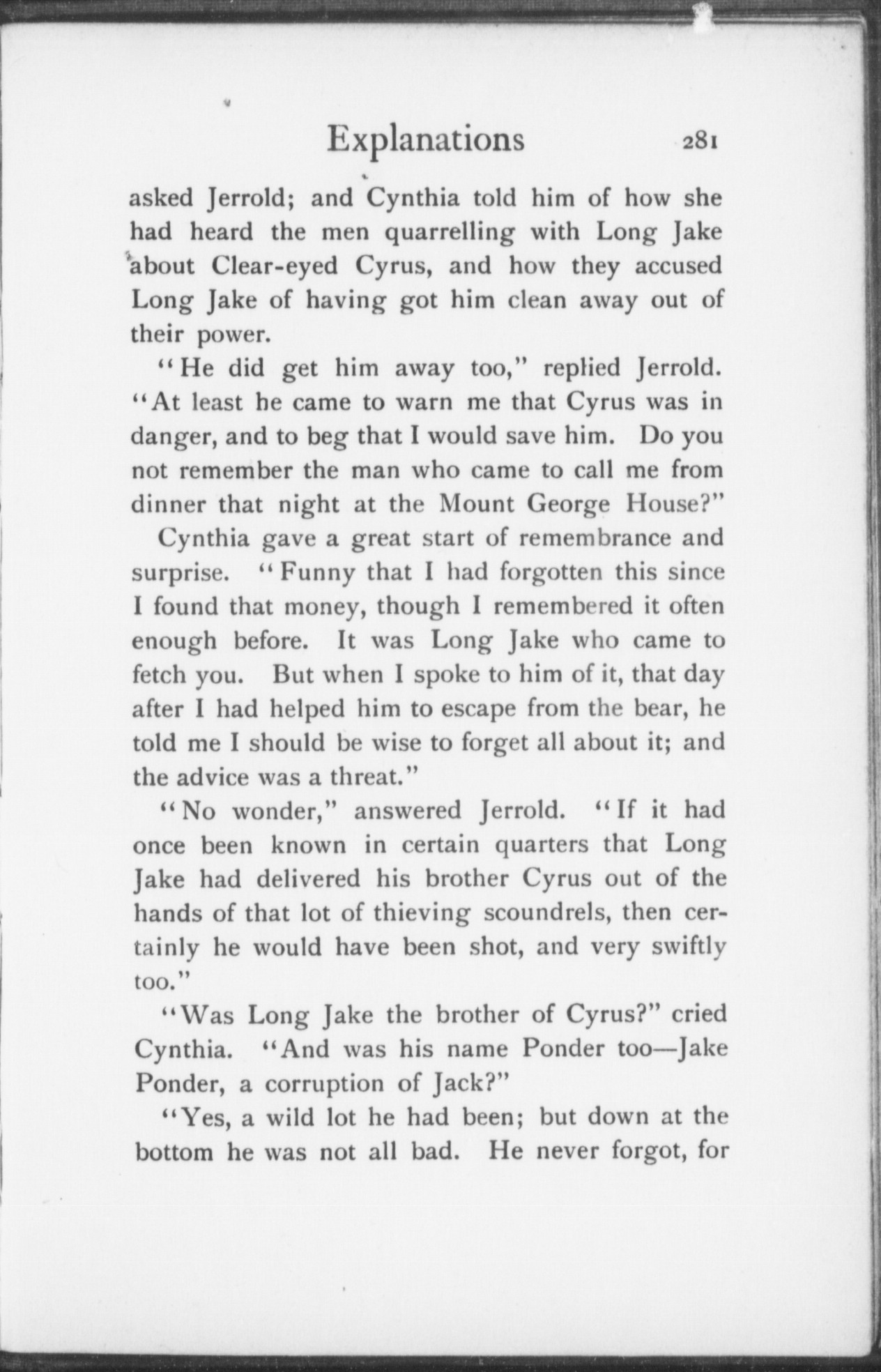 Explanations 281

asked Jerrold; and Cynthia told him of how she had heard the men quarrelling with Long Jake about Clear-eyed Cyrus, and how they accused Long Jake of having got him clean away out of their power.

"He did get him away too," replied Jerrold. "At least he came to warn me that Cyrus was in danger, and to beg that I would save him. Do you not remember the man who came to call me from dinner that night at the Mount George House?"

Cynthia gave a great start of remembrance and surprise. "Funny that I had forgotten this since I found that money, though I remembered it often enough before. It was Long Jake who came to fetch you. But when I spoke to him of it, that day after I had helped him to escape from the bear, he told me I should be wise to forget all about it; and the advice was a threat."

"No wonder," answered Jerrold. "If it had once been known in certain quarters that Long Jake had delivered his brother Cyrus out of the hands of that lot of thieving scoundrels, then certainly he would have been shot, and very swiftly too."

"Was Long Jake the brother of Cyrus?" cried Cynthia. "And was his name Ponder too—Jake Ponder, a corruption of Jack?"

"Yes, a wild lot he had been; but down at the bottom he was not all bad. He never forgot, for